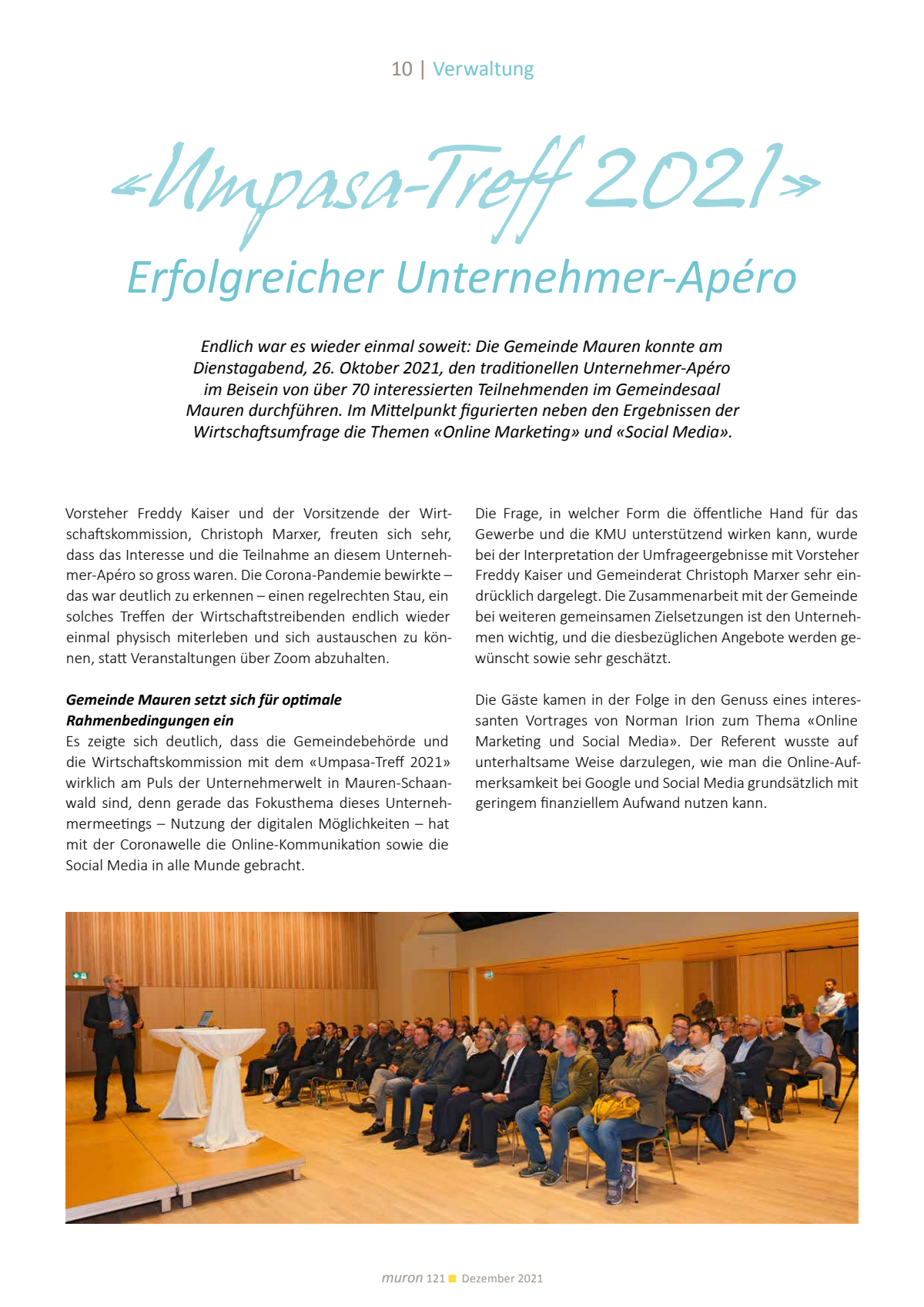 10 | Verwaltung

«Umpasa-Treff 2021»

Erfolgreicher Unternehmer-Apéro

Endlich war es wieder einmal soweit: Die Gemeinde Mauren konnte am Dienstagabend, 26. Oktober 2021, den traditionellen Unternehmer-Apéro im Beisein von über 70 interessierten Teilnehmenden im Gemeindesaal Mauren durchführen. Im Mittelpunkt figurierten neben den Ergebnissen der Wirtschaftsumfrage die Themen «Online Marketing» und «Social Media».

Vorsteher Freddy Kaiser und der Vorsitzende der Wirtschaftskommission, Christoph Marxer, freuten sich sehr, dass das Interesse und die Teilnahme an diesem Unternehmer-Apéro so gross waren. Die Corona-Pandemie bewirkte – das war deutlich zu erkennen – einen regelrechten Stau, ein solches Treffen der Wirtschaftstreibenden endlich wieder einmal physisch miterleben und sich austauschen zu können, statt Veranstaltungen über Zoom abzuhalten.

Gemeinde Mauren setzt sich für optimale Rahmenbedingungen ein
Es zeigte sich deutlich, dass die Gemeindebehörde und die Wirtschaftskommission mit dem «Umpasa-Treff 2021» wirklich am Puls der Unternehmerwelt in Mauren-Schaanwald sind, denn gerade das Fokusthema dieses Unternehmermeetings – Nutzung der digitalen Möglichkeiten – hat mit der Coronawelle die Online-Kommunikation sowie die Social Media in alle Munde gebracht.

Die Frage, in welcher Form die öffentliche Hand für das Gewerbe und die KMU unterstützend wirken kann, wurde bei der Interpretation der Umfrageergebnisse mit Vorsteher Freddy Kaiser und Gemeinderat Christoph Marxer sehr eindrücklich dargelegt. Die Zusammenarbeit mit der Gemeinde bei weiteren gemeinsamen Zielsetzungen ist den Unternehmen wichtig, und die diesbezüglichen Angebote werden gewünscht sowie sehr geschätzt.

Die Gäste kamen in der Folge in den Genuss eines interessanten Vortrages von Norman Irion zum Thema «Online Marketing und Social Media». Der Referent wusste auf unterhaltsame Weise darzulegen, wie man die Online-Aufmerksamkeit bei Google und Social Media grundsätzlich mit geringem finanziellem Aufwand nutzen kann.

muron 121 Dezember 2021